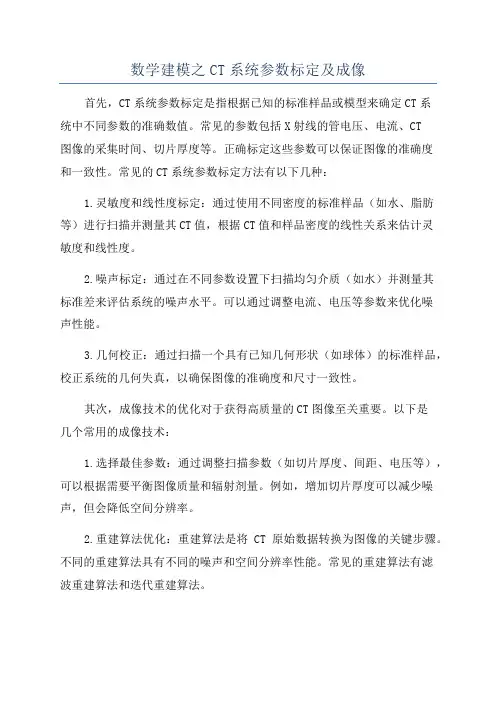 数学建模之 CT 系统参数标定及成像

首先，CT 系统参数标定是指根据已知的标准样品或模型来确定 CT 系统中不同参数的准确数值。常见的参数包括 X 射线的管电压、电流、CT 图像的采集时间、切片厚度等。正确标定这些参数可以保证图像的准确度和一致性。常见的 CT 系统参数标定方法有以下几种：

1.灵敏度和线性度标定：通过使用不同密度的标准样品（如水、脂肪等）进行扫描并测量其 CT 值，根据 CT 值和样品密度的线性关系来估计灵敏度和线性度。

2.噪声标定：通过在不同参数设置下扫描均匀介质（如水）并测量其标准差来评估系统的噪声水平。可以通过调整电流、电压等参数来优化噪声性能。

3.几何校正：通过扫描一个具有已知几何形状（如球体）的标准样品，校正系统的几何失真，以确保图像的准确度和尺寸一致性。

其次，成像技术的优化对于获得高质量的 CT 图像至关重要。以下是几个常用的成像技术：

1.选择最佳参数：通过调整扫描参数（如切片厚度、间距、电压等），可以根据需要平衡图像质量和辐射剂量。例如，增加切片厚度可以减少噪声，但会降低空间分辨率。

2.重建算法优化：重建算法是将 CT 原始数据转换为图像的关键步骤。不同的重建算法具有不同的噪声和空间分辨率性能。常见的重建算法有滤波重建算法和迭代重建算法。